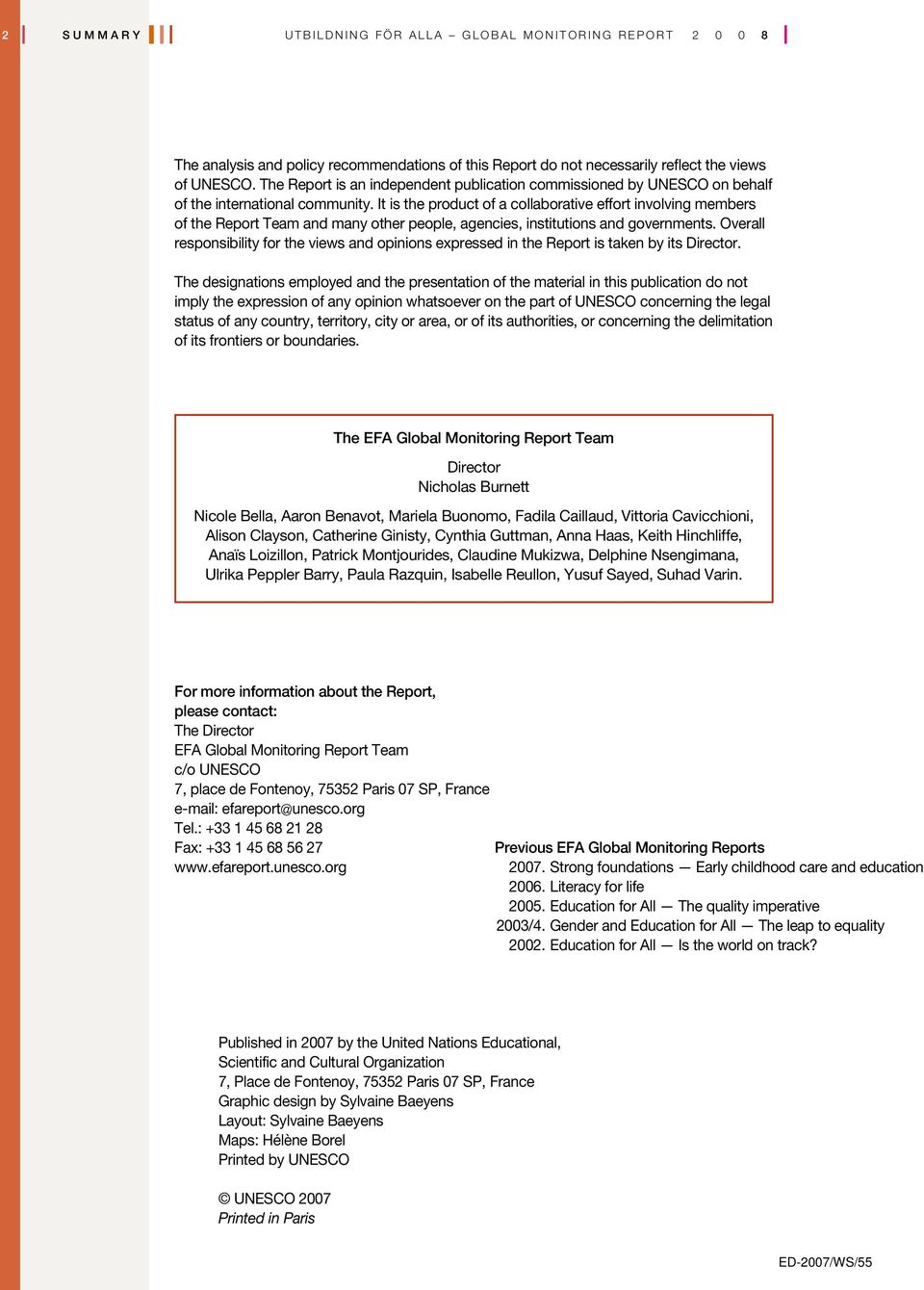 2 SUMMARY UTBILDNING FÖR ALLA – GLOBAL MONITORING REPORT 2 0 0 8

The analysis and policy recommendations of this Report do not necessarily reflect the views of UNESCO. The Report is an independent publication commissioned by UNESCO on behalf of the international community. It is the product of a collaborative effort involving members of the Report Team and many other people, agencies, institutions and governments. Overall responsibility for the views and opinions expressed in the Report is taken by its Director.

The designations employed and the presentation of the material in this publication do not imply the expression of any opinion whatsoever on the part of UNESCO concerning the legal status of any country, territory, city or area, or of its authorities, or concerning the delimitation of its frontiers or boundaries.

The EFA Global Monitoring Report Team

Director
Nicholas Burnett

Nicole Bella, Aaron Benavot, Mariela Buonomo, Fadila Caillaud, Vittoria Cavicchioni, Alison Clayson, Catherine Ginisty, Cynthia Guttman, Anna Haas, Keith Hinchliffe, Anaïs Loizillon, Patrick Montjourides, Claudine Mukizwa, Delphine Nsengimana, Ulrika Peppler Barry, Paula Razquin, Isabelle Reullon, Yusuf Sayed, Suhad Varin.

For more information about the Report,
please contact:
The Director
EFA Global Monitoring Report Team
c/o UNESCO
7, place de Fontenoy, 75352 Paris 07 SP, France
e-mail: efareport@unesco.org
Tel.: +33 1 45 68 21 28
Fax: +33 1 45 68 56 27
www.efareport.unesco.org

Previous EFA Global Monitoring Reports
2007. Strong foundations — Early childhood care and education
2006. Literacy for life
2005. Education for All — The quality imperative
2003/4. Gender and Education for All — The leap to equality
2002. Education for All — Is the world on track?

Published in 2007 by the United Nations Educational, Scientific and Cultural Organization
7, Place de Fontenoy, 75352 Paris 07 SP, France
Graphic design by Sylvaine Baeyens
Layout: Sylvaine Baeyens
Maps: Hélène Borel
Printed by UNESCO

© UNESCO 2007
Printed in Paris

ED-2007/WS/55